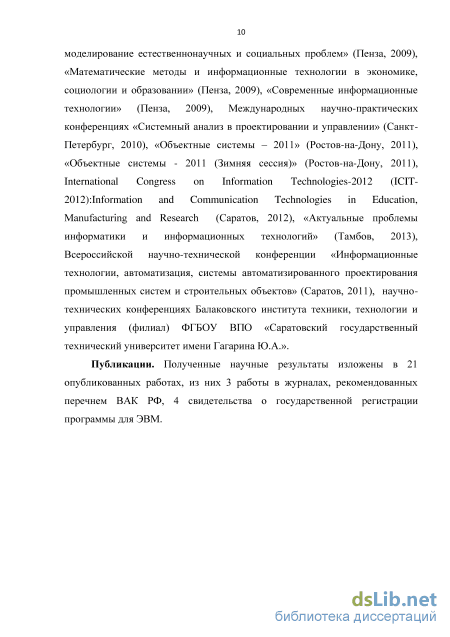 10

моделирование естественнонаучных и социальных проблем» (Пенза, 2009), «Математические методы и информационные технологии в экономике, социологии и образовании» (Пенза, 2009), «Современные информационные технологии» (Пенза, 2009), Международных научно-практических конференциях «Системный анализ в проектировании и управлении» (Санкт-Петербург, 2010), «Объектные системы – 2011» (Ростов-на-Дону, 2011), «Объектные системы - 2011 (Зимняя сессия)» (Ростов-на-Дону, 2011), International Congress on Information Technologies-2012 (ICIT-2012):Information and Communication Technologies in Education, Manufacturing and Research (Саратов, 2012), «Актуальные проблемы информатики и информационных технологий» (Тамбов, 2013), Всероссийской научно-технической конференции «Информационные технологии, автоматизация, системы автоматизированного проектирования промышленных систем и строительных объектов» (Саратов, 2011), научно-технических конференциях Балаковского института техники, технологии и управления (филиал) ФГБОУ ВПО «Саратовский государственный технический университет имени Гагарина Ю.А.».

Публикации. Полученные научные результаты изложены в 21 опубликованных работах, из них 3 работы в журналах, рекомендованных перечнем ВАК РФ, 4 свидетельства о государственной регистрации программы для ЭВМ.

dsLib.net
библиотека диссертаций